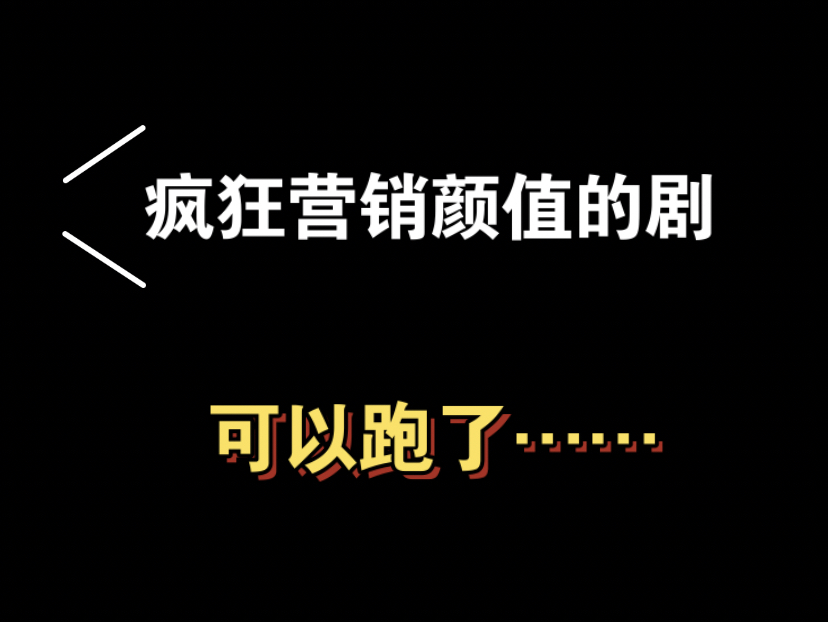 疯狂营销颜值的剧

可以跑了……